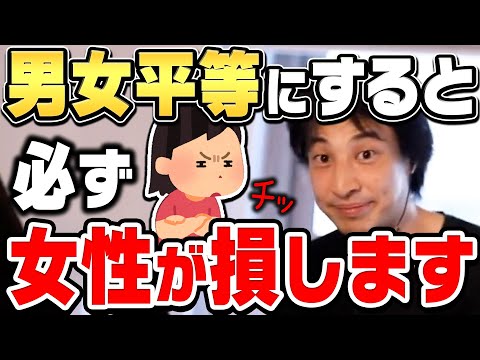 男女平等にすると

必ず

チッ

女性が損します